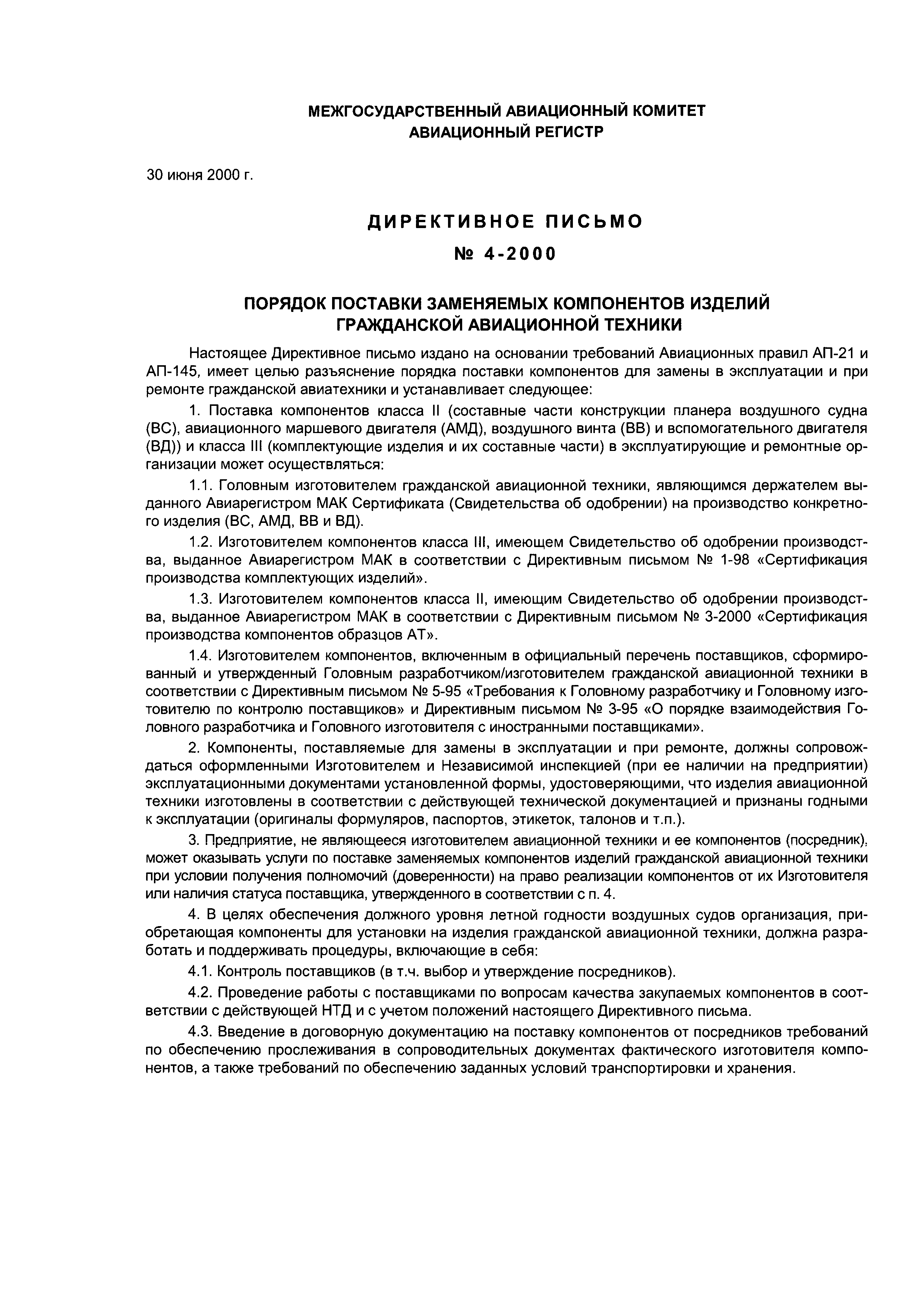 МЕЖГОСУДАРСТВЕННЫЙ АВИАЦИОННЫЙ КОМИТЕТ
АВИАЦИОННЫЙ РЕГИСТР

30 июня 2000 г.

ДИРЕКТИВНОЕ ПИСЬМО

№ 4-2000

ПОРЯДОК ПОСТАВКИ ЗАМЕНЯЕМЫХ КОМПОНЕНТОВ ИЗДЕЛИЙ ГРАЖДАНСКОЙ АВИАЦИОННОЙ ТЕХНИКИ

Настоящее Директивное письмо издано на основании требований Авиационных правил АП-21 и АП-145, имеет целью разъяснение порядка поставки компонентов для замены в эксплуатации и при ремонте гражданской авиатехники и устанавливает следующее:

1. Поставка компонентов класса II (составные части конструкции планера воздушного судна (ВС), авиационного маршевого двигателя (АМД), воздушного винта (ВВ) и вспомогательного двигателя (ВД)) и класса III (комплектующие изделия и их составные части) в эксплуатирующие и ремонтные организации может осуществляться:

1.1. Головным изготовителем гражданской авиационной техники, являющимся держателем выданного Авиарегистром МАК Сертификата (Свидетельства об одобрении) на производство конкретного изделия (ВС, АМД, ВВ и ВД).

1.2. Изготовителем компонентов класса III, имеющем Свидетельство об одобрении производства, выданное Авиарегистром МАК в соответствии с Директивным письмом № 1-98 «Сертификация производства комплектующих изделий».

1.3. Изготовителем компонентов класса II, имеющим Свидетельство об одобрении производства, выданное Авиарегистром МАК в соответствии с Директивным письмом № 3-2000 «Сертификация производства компонентов образцов АТ».

1.4. Изготовителем компонентов, включенным в официальный перечень поставщиков, сформированный и утвержденный Головным разработчиком/изготовителем гражданской авиационной техники в соответствии с Директивным письмом № 5-95 «Требования к Головному разработчику и Головному изготовителю по контролю поставщиков» и Директивным письмом № 3-95 «О порядке взаимодействия Головного разработчика и Головного изготовителя с иностранными поставщиками».

2. Компоненты, поставляемые для замены в эксплуатации и при ремонте, должны сопровождаться оформленными Изготовителем и Независимой инспекцией (при ее наличии на предприятии) эксплуатационными документами установленной формы, удостоверяющими, что изделия авиационной техники изготовлены в соответствии с действующей технической документацией и признаны годными к эксплуатации (оригиналы формуляров, паспортов, этикеток, талонов и т.п.).

3. Предприятие, не являющееся изготовителем авиационной техники и ее компонентов (посредник), может оказывать услуги по поставке заменяемых компонентов изделий гражданской авиационной техники при условии получения полномочий (доверенности) на право реализации компонентов от их Изготовителя или наличия статуса поставщика, утвержденного в соответствии с п. 4.

4. В целях обеспечения должного уровня летной годности воздушных судов организация, приобретающая компоненты для установки на изделия гражданской авиационной техники, должна разработать и поддерживать процедуры, включающие в себя:

4.1. Контроль поставщиков (в т.ч. выбор и утверждение посредников).

4.2. Проведение работы с поставщиками по вопросам качества закупаемых компонентов в соответствии с действующей НТД и с учетом положений настоящего Директивного письма.

4.3. Введение в договорную документацию на поставку компонентов от посредников требований по обеспечению прослеживания в сопроводительных документах фактического изготовителя компонентов, а также требований по обеспечению заданных условий транспортировки и хранения.